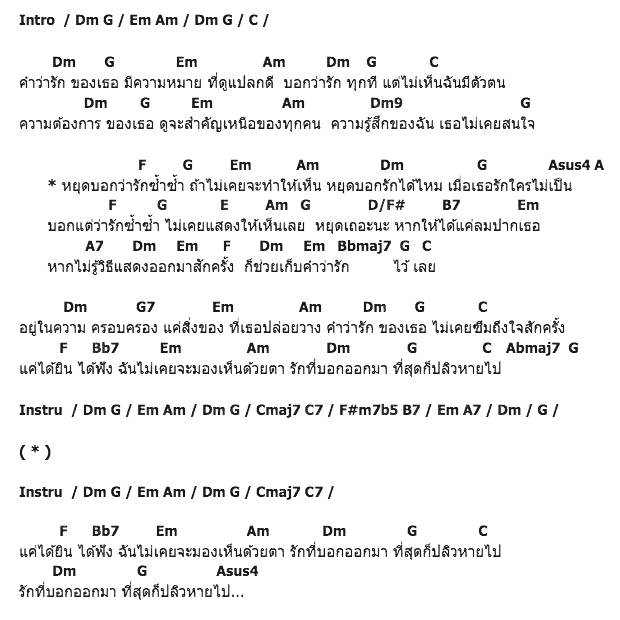 Intro / Dm G / Em Am / Dm G / C /

Dm G Em Am Dm G C
คำว่ารัก ของเธอ มีความหมาย ที่ดูแปลกดี บอกว่ารัก ทุกที แต่ไม่เห็นฉันมีตัวตน
Dm G Em Am Dm9 G
ความต้องการ ของเธอ ดูจะสำคัญเหนือของทุกคน ความรู้สึกของฉัน เธอไม่เคยสนใจ

F G Em Am Dm G Asus4 A
* หยุดบอกว่ารักซ้ำซ้ำ ถ้าไม่เคยจะทำให้เห็น หยุดบอกรักได้ไหม เมื่อเธอรักใครไม่เป็น
F G E Am G D/F# B7 Em
บอกแต่ว่ารักซ้ำซ้ำ ไม่เคยแสดงให้เห็นเลย หยุดเถอะนะ หากให้ได้แค่ลมปากเธอ
A7 Dm Em F Dm Em Bbmaj7 G C
หากไม่รู้วิธีแสดงออกมาสักครั้ง ก็ช่วยเก็บคำว่ารัก ไว้ เลย

Dm G7 Em Am Dm G C
อยู่ในความ ครอบครอง แค่สิ่งของ ที่เธอปล่อยวาง คำว่ารัก ของเธอ ไม่เคยซึมถึงใจสักครั้ง
F Bb7 Em Am Dm G C Abmaj7 G
แค่ได้ยิน ได้ฟัง ฉันไม่เคยจะมองเห็นด้วยตา รักที่บอกออกมา ที่สุดก็ปลิวหายไป

Instru / Dm G / Em Am / Dm G / Cmaj7 C7 / F#m7b5 B7 / Em A7 / Dm / G /

( * )

Instru / Dm G / Em Am / Dm G / Cmaj7 C7 /

F Bb7 Em Am Dm G C
แค่ได้ยิน ได้ฟัง ฉันไม่เคยจะมองเห็นด้วยตา รักที่บอกออกมา ที่สุดก็ปลิวหายไป
Dm G Asus4
รักที่บอกออกมา ที่สุดก็ปลิวหายไป...